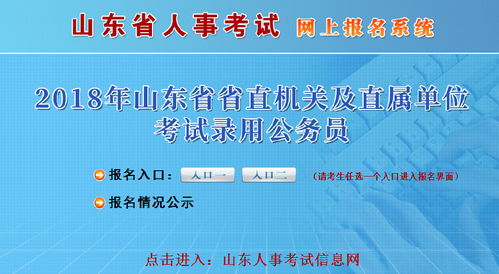 山东省人事考试 网上报名系统

2018年山东省省直机关及直属单位考试录用公务员

报名入口： 入口一 入口二 （请考生任选一个入口进入报名界面）

报名情况公示

点击进入：山东人事考试信息网